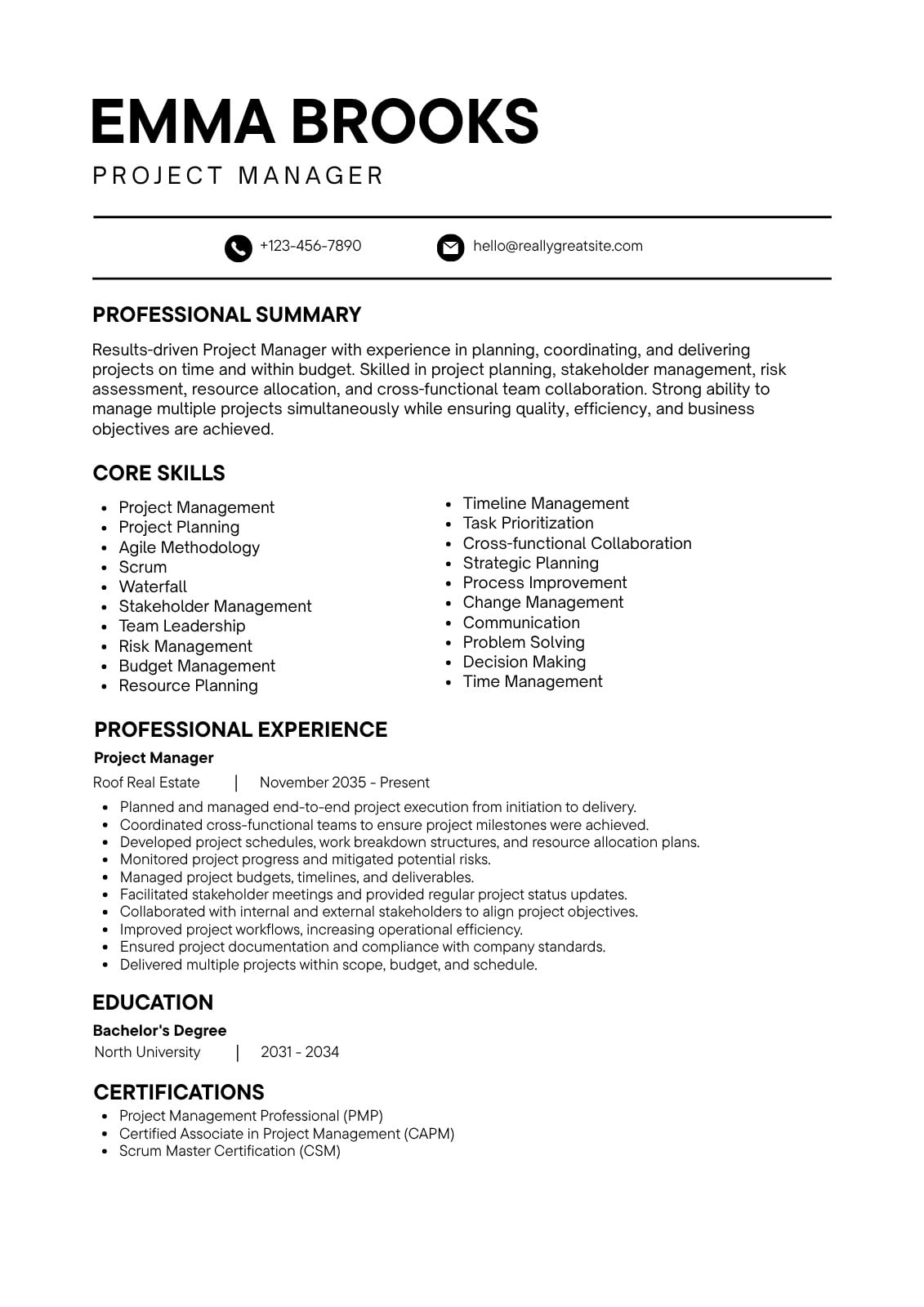 EMMA BROOKS
PROJECT MANAGER

+123-456-7890
hello@reallygreatsite.com

PROFESSIONAL SUMMARY

Results-driven Project Manager with experience in planning, coordinating, and delivering projects on time and within budget. Skilled in project planning, stakeholder management, risk assessment, resource allocation, and cross-functional team collaboration. Strong ability to manage multiple projects simultaneously while ensuring quality, efficiency, and business objectives are achieved.

CORE SKILLS

- Project Management
- Project Planning
- Agile Methodology
- Scrum
- Waterfall
- Stakeholder Management
- Team Leadership
- Risk Management
- Budget Management
- Resource Planning

- Timeline Management
- Task Prioritization
- Cross-functional Collaboration
- Strategic Planning
- Process Improvement
- Change Management
- Communication
- Problem Solving
- Decision Making
- Time Management

PROFESSIONAL EXPERIENCE

Project Manager
Roof Real Estate | November 2035 - Present

- Planned and managed end-to-end project execution from initiation to delivery.
- Coordinated cross-functional teams to ensure project milestones were achieved.
- Developed project schedules, work breakdown structures, and resource allocation plans.
- Monitored project progress and mitigated potential risks.
- Managed project budgets, timelines, and deliverables.
- Facilitated stakeholder meetings and provided regular project status updates.
- Collaborated with internal and external stakeholders to align project objectives.
- Improved project workflows, increasing operational efficiency.
- Ensured project documentation and compliance with company standards.
- Delivered multiple projects within scope, budget, and schedule.

EDUCATION

Bachelor's Degree
North University | 2031 - 2034

CERTIFICATIONS

- Project Management Professional (PMP)
- Certified Associate in Project Management (CAPM)
- Scrum Master Certification (CSM)